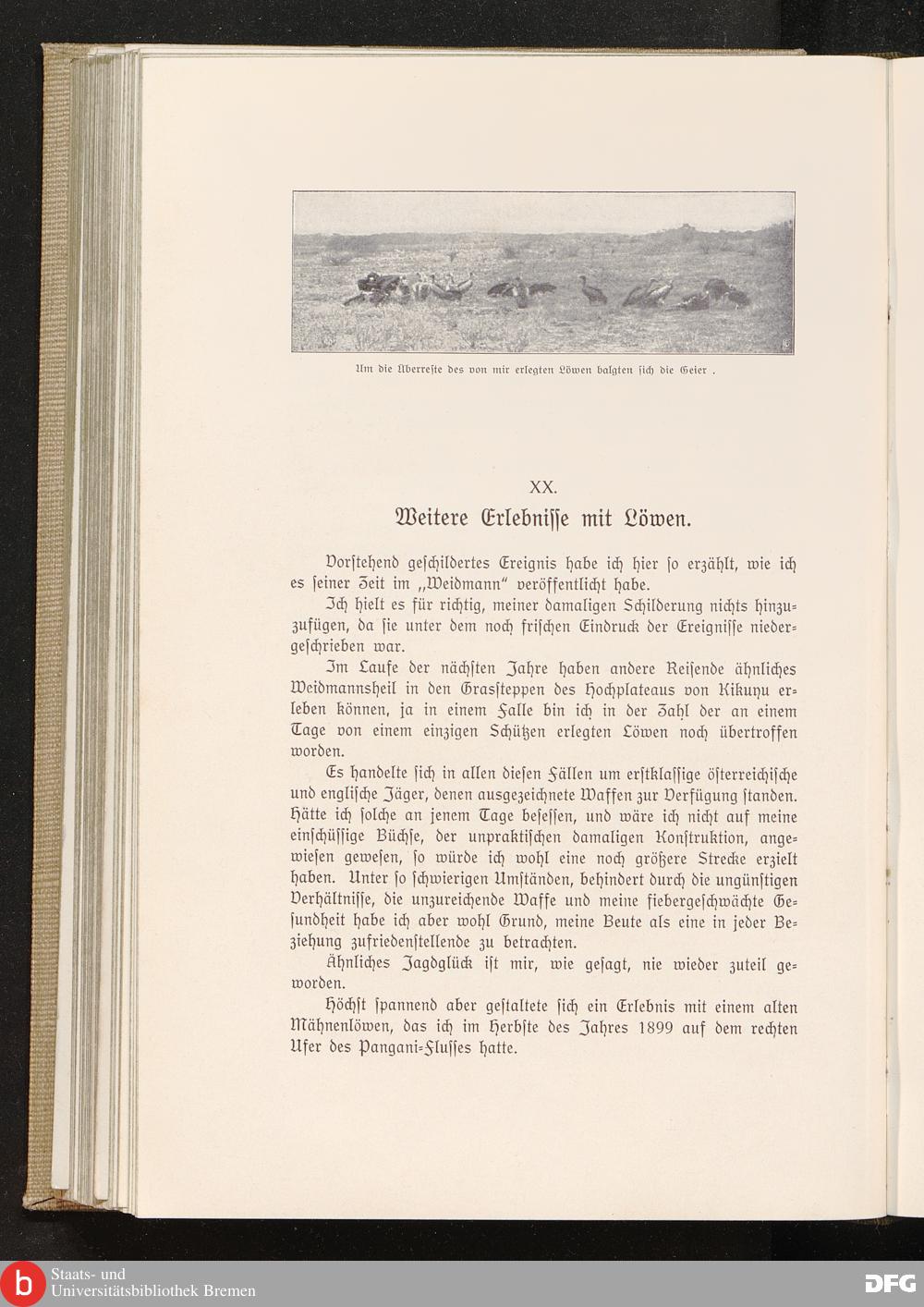 Um die Überreste des von mir erlegten Löwen balgten sich die Geier .

XX.

Weitere Erlebnisse mit Löwen.

Vorstehend geschildertes Ereignis habe ich hier so erzählt, wie ich es seiner Zeit im „Weidmann“ veröffentlicht habe.

Ich hielt es für richtig, meiner damaligen Schilderung nichts hinzuzufügen, da sie unter dem noch frischen Eindruck der Ereignisse niedergeschrieben war.

Im Laufe der nächsten Jahre haben andere Reisende ähnliches Weidmannsheil in den Grassteppen des Hochplateaus von Kikuyu erleben können, ja in einem Falle bin ich in der Zahl der an einem Tage von einem einzigen Schützen erlegten Löwen noch übertroffen worden.

Es handelte sich in allen diesen Fällen um erstklassige österreichische und englische Jäger, denen ausgezeichnete Waffen zur Verfügung standen. Hätte ich solche an jenem Tage besessen, und wäre ich nicht auf meine einschüssige Büchse, der unpraktischen damaligen Konstruktion, angewiesen gewesen, so würde ich wohl eine noch größere Strecke erzielt haben. Unter so schwierigen Umständen, behindert durch die ungünstigen Verhältnisse, die unzureichende Waffe und meine fiebergeschwächte Gesundheit habe ich aber wohl Grund, meine Beute als eine in jeder Beziehung zufriedenstellende zu betrachten.

Ähnliches Jagdglück ist mir, wie gesagt, nie wieder zuteil geworden.

Höchst spannend aber gestaltete sich ein Erlebnis mit einem alten Mähnenlöwen, das ich im Herbste des Jahres 1899 auf dem rechten Ufer des Pangani-Flusses hatte.

Staats- und Universitätsbibliothek Bremen

DFG